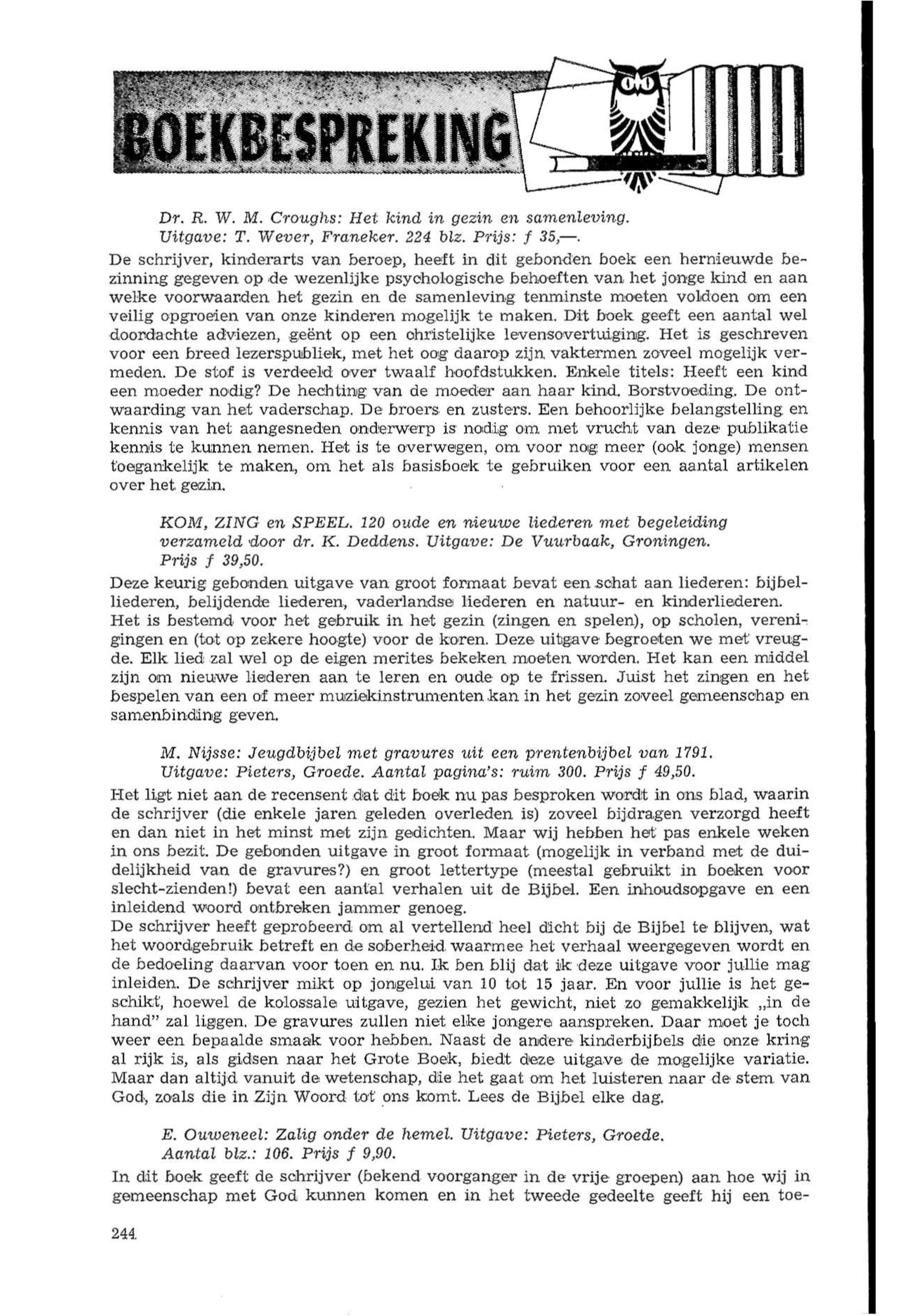 BOEKBESPREKING

Dr. R. W. M. Croughs: Het kind in gezin en samenleving. Uitgave: T. Wever, Franeker. 224 blz. Prijs: f 35,—.

De schrijver, kinderarts van beroep, heeft in dit gebonden boek een hernieuwde bezinning gegeven op de wezenlijke psychologische behoeften van het jonge kind en aan welke voorwaarden het gezin en de samenleving tenminste moeten voldoen om een veilig opgroeien van onze kinderen mogelijk te maken. Dit boek geeft een aantal wel doordachte adviezen, geënt op een christelijke levensovertuiging. Het is geschreven voor een breed lezerspubliek, met het oog daarop zijn vaktermen zoveel mogelijk vermeden. De stof is verdeeld over twaalf hoofdstukken. Enkele titels: Heeft een kind een moeder nodig? De hechting van de moeder aan haar kind. Borstvoeding. De ontwaarding van het vaderschap. De broers en zusters. Een behoorlijke belangstelling en kennis van het aangesneden onderwerp is nodig om met vrucht van deze publikatie kennis te kunnen nemen. Het is te overwegen, om voor nog meer (ook jonge) mensen toegankelijk te maken, om het als basisboek te gebruiken voor een aantal artikelen over het gezin.

KOM, ZING en SPEEL. 120 oude en nieuwe liederen met begeleiding verzameld door dr. K. Deddens. Uitgave: De Vuurbaak, Groningen. Prijs f 39,50.

Deze keurig gebonden uitgave van groot formaat bevat een schat aan liederen: bijbelliederen, belijdende liederen, vaderlandse liederen en natuur- en kinderliederen. Het is bestemd voor het gebruik in het gezin (zingen en spelen), op scholen, verenigingen en (tot op zekere hoogte) voor de koren. Deze uitgave begroeten we met vreugde. Elk lied zal wel op de eigen merites bekeken moeten worden. Het kan een middel zijn om nieuwe liederen aan te leren en oude op te frissen. Juist het zingen en het bespelen van een of meer muziekinstrumenten kan in het gezin zoveel gemeenschap en samenbinding geven.

M. Nijsse: Jeugdbijbel met gravures uit een prentenbijbel van 1791. Uitgave: Pieters, Groede. Aantal pagina's: ruim 300. Prijs f 49,50.

Het ligt niet aan de recensent dat dit boek nu pas besproken wordt in ons blad, waarin de schrijver (die enkele jaren geleden overleden is) zoveel bijdragen verzorgd heeft en dan niet in het minst met zijn gedichten. Maar wij hebben het pas enkele weken in ons bezit. De gebonden uitgave in groot formaat (mogelijk in verband met de duidelijkheid van de gravures?) en groot lettertype (meestal gebruikt in boeken voor slecht-zienden!) bevat een aantal verhalen uit de Bijbel. Een inhoudsopgave en een inleidend woord ontbreken jammer genoeg.
De schrijver heeft geprobeerd om al vertellend heel dicht bij de Bijbel te blijven, wat het woordgebruik betreft en de soberheid waarmee het verhaal weergegeven wordt en de bedoeling daarvan voor toen en nu. Ik ben blij dat ik deze uitgave voor jullie mag inleiden. De schrijver mikt op jongelui van 10 tot 15 jaar. En voor jullie is het geschikt, hoewel de kolossale uitgave, gezien het gewicht, niet zo gemakkelijk „in de hand" zal liggen. De gravures zullen niet elke jongere aanspreken. Daar moet je toch weer een bepaalde smaak voor hebben. Naast de andere kinderbijbels die onze kring al rijk is, als gidsen naar het Grote Boek, biedt deze uitgave de mogelijke variatie. Maar dan altijd vanuit de wetenschap, die het gaat om het luisteren naar de stem van God, zoals die in Zijn Woord tot ons komt. Lees de Bijbel elke dag.

E. Ouweneel: Zalig onder de hemel. Uitgave: Pieters, Groede. Aantal blz.: 106. Prijs f 9,90.

In dit boek geeft de schrijver (bekend voorganger in de vrije groepen) aan hoe wij in gemeenschap met God kunnen komen en in het tweede gedeelte geeft hij een toe-

244